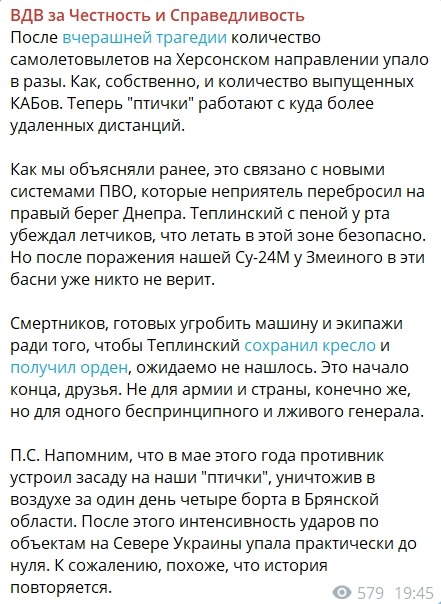 ВДВ за Честность и Справедливость
После вчерашней трагедии количество самолетовылетов на Херсонском направлении упало в разы. Как, собственно, и количество выпущенных КАБов. Теперь "птички" работают с куда более удаленных дистанций.

Как мы объясняли ранее, это связано с новыми системами ПВО, которые неприятель перебросил на правый берег Днепра. Теплинский с пеной у рта убеждал летчиков, что летать в этой зоне безопасно. Но после поражения нашей Су-24М у Змеиного в эти басни уже никто не верит.

Смертников, готовых угробить машину и экипажи ради того, чтобы Теплинский сохранил кресло и получил орден, ожидаемо не нашлось. Это начало конца, друзья. Не для армии и страны, конечно же, но для одного беспринципного и лживого генерала.

П.С. Напомним, что в мае этого года противник устроил засаду на наши "птички", уничтожив в воздухе за один день четыре борта в Брянской области. После этого интенсивность ударов по объектам на Севере Украины упала практически до нуля. К сожалению, похоже, что история повторяется.

579 19:45